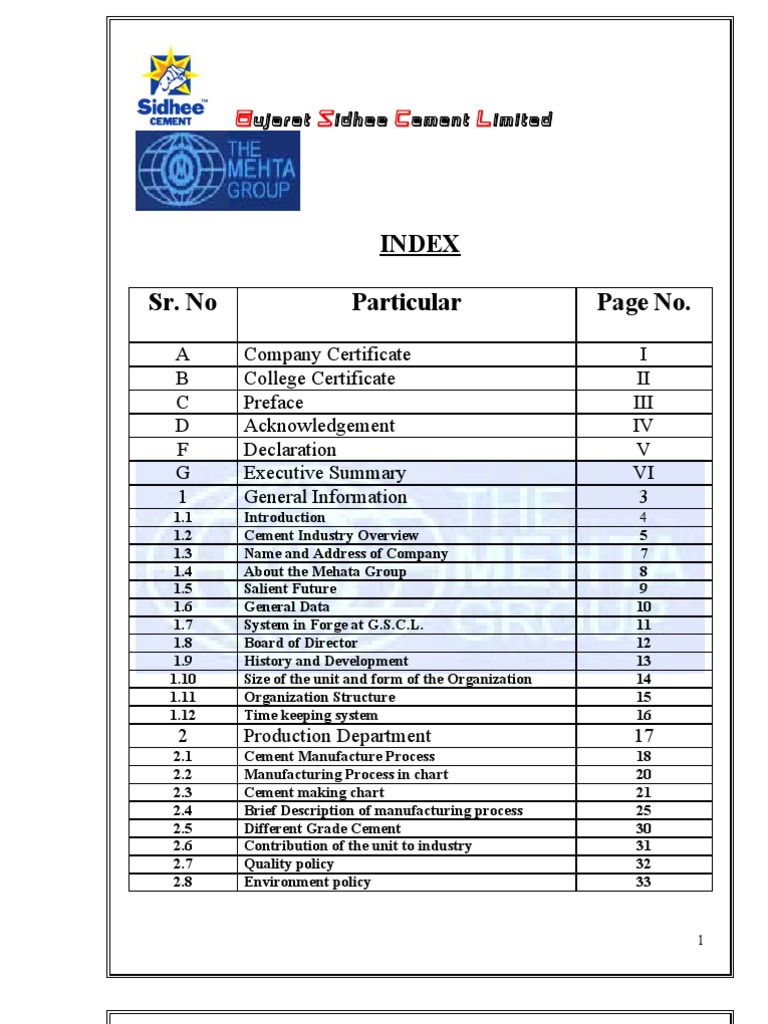 Sidhee CEMENT

Gujarat Sidhee Cement Limited

THE MEHTA GROUP

INDEX

| Sr. No | Particular | Page No. |
|---|---|---|
| A | Company Certificate | I |
| B | College Certificate | II |
| C | Preface | III |
| D | Acknowledgement | IV |
| F | Declaration | V |
| G | Executive Summary | VI |
| 1 | General Information | 3 |
| 1.1 | Introduction | 4 |
| 1.2 | Cement Industry Overview | 5 |
| 1.3 | Name and Address of Company | 7 |
| 1.4 | About the Mehata Group | 8 |
| 1.5 | Salient Future | 9 |
| 1.6 | General Data | 10 |
| 1.7 | System in Forge at G.S.C.L. | 11 |
| 1.8 | Board of Director | 12 |
| 1.9 | History and Development | 13 |
| 1.10 | Size of the unit and form of the Organization | 14 |
| 1.11 | Organization Structure | 15 |
| 1.12 | Time keeping system | 16 |
| 2 | Production Department | 17 |
| 2.1 | Cement Manufacture Process | 18 |
| 2.2 | Manufacturing Process in chart | 20 |
| 2.3 | Cement making chart | 21 |
| 2.4 | Brief Description of manufacturing process | 25 |
| 2.5 | Different Grade Cement | 30 |
| 2.6 | Contribution of the unit to industry | 31 |
| 2.7 | Quality policy | 32 |
| 2.8 | Environment policy | 33 |

1